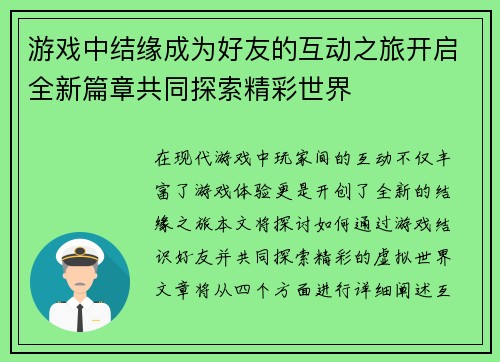 游戏中结缘成为好友的互动之旅开启全新篇章共同探索精彩世界

在现代游戏中玩家间的互动不仅丰富了游戏体验更是开创了全新的结缘之旅本文将探讨如何通过游戏结识好友并共同探索精彩的虚拟世界文章将从四个方面进行详细阐述互